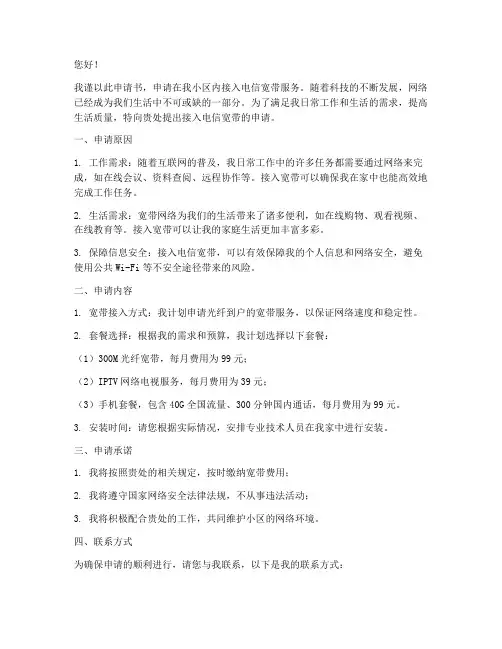 您好！

我谨以此申请书，申请在我小区内接入电信宽带服务。随着科技的不断发展，网络已经成为我们生活中不可或缺的一部分。为了满足我日常工作和生活的需求，提高生活质量，特向贵处提出接入电信宽带的申请。

一、申请原因

1. 工作需求：随着互联网的普及，我日常工作中的许多任务都需要通过网络来完成，如在线会议、资料查阅、远程协作等。接入宽带可以确保我在家中也能高效地完成工作任务。

2. 生活需求：宽带网络为我们的生活带来了诸多便利，如在线购物、观看视频、在线教育等。接入宽带可以让我的家庭生活更加丰富多彩。

3. 保障信息安全：接入电信宽带，可以有效保障我的个人信息和网络安全，避免使用公共 Wi-Fi 等不安全途径带来的风险。

二、申请内容

1. 宽带接入方式：我计划申请光纤到户的宽带服务，以保证网络速度和稳定性。

2. 套餐选择：根据我的需求和预算，我计划选择以下套餐：

（1）300M 光纤宽带，每月费用为 99 元；

（2）IPTV 网络电视服务，每月费用为 39 元；

（3）手机套餐，包含 40G 全国流量、300 分钟国内通话，每月费用为 99 元。

3. 安装时间：请您根据实际情况，安排专业技术人员在我家中进行安装。

三、申请承诺

1. 我将按照贵处的相关规定，按时缴纳宽带费用；

2. 我将遵守国家网络安全法律法规，不从事违法活动；

3. 我将积极配合贵处的工作，共同维护小区的网络环境。

四、联系方式

为确保申请的顺利进行，请您与我联系，以下是我的联系方式：